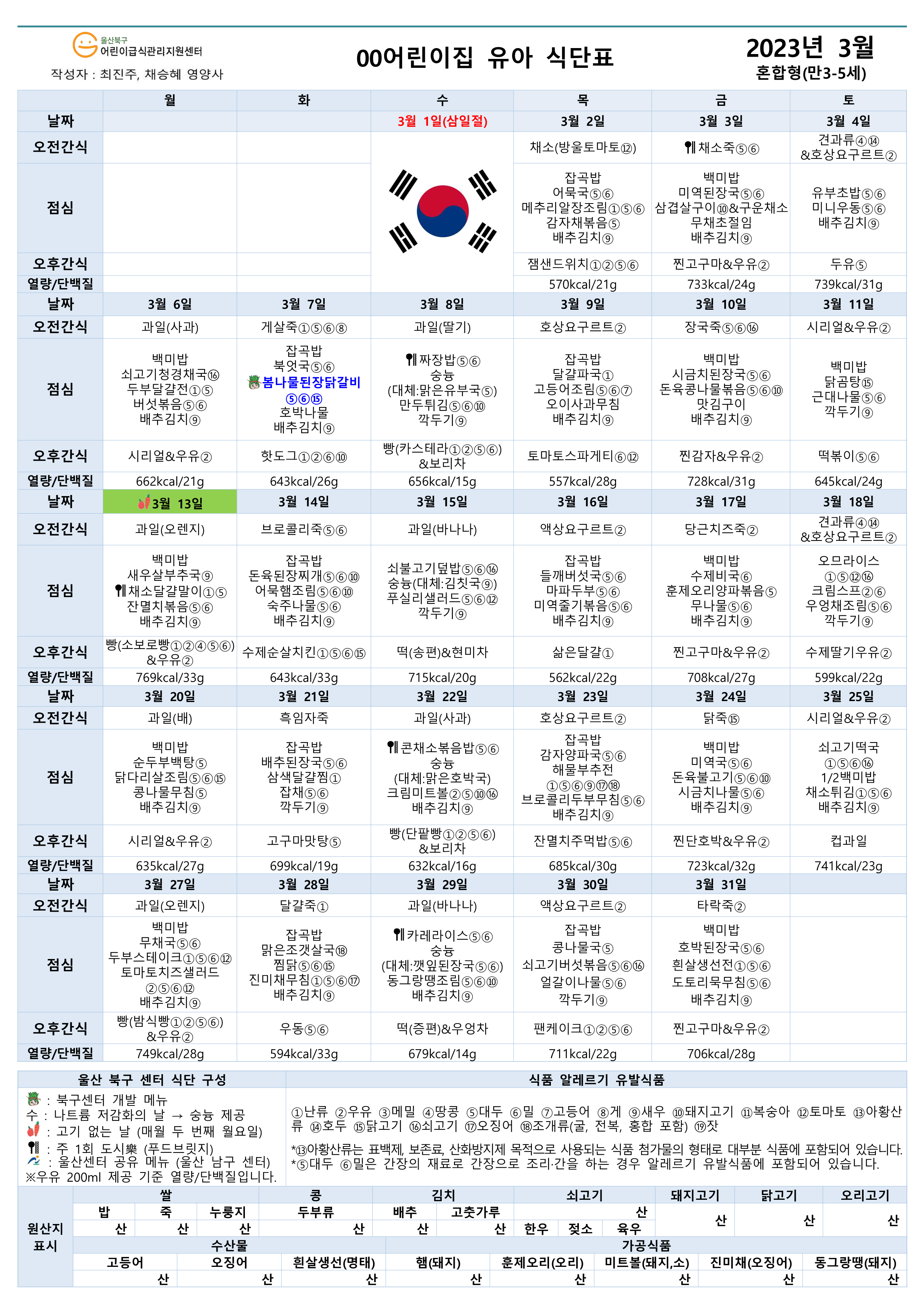 울산북구
어린이급식관리지원센터
작성자 : 최진주, 채승혜 영양사

00어린이집 유아 식단표

2023년 3월
혼합형(만3-5세)

| | 월 | 화 | 수 | 목 | 금 | 토 |
|---|---|---|---|---|---|---|
| 날짜 | | | 3월 1일(삼일절) | 3월 2일 | 3월 3일 | 3월 4일 |
| 오전간식 | | | | 채소(방울토마토⑫) | 채소죽⑤⑥ | 견과류④⑭ &호상요구르트② |
| 점심 | | | | 잡곡밥 어묵국⑤⑥ 메추리알장조림①⑤⑥ 감자채볶음⑤ 배추김치⑨ | 백미밥 미역된장국⑤⑥ 삼겹살구이⑩&구운채소 무채초절임 배추김치⑨ | 유부초밥⑤⑥ 미니우동⑤⑥ 배추김치⑨ |
| 오후간식 | | | | 잼샌드위치①②⑤⑥ | 찐고구마&우유② | 두유⑤ |
| 열량/단백질 | | | | 570kcal/21g | 733kcal/24g | 739kcal/31g |
| 날짜 | 3월 6일 | 3월 7일 | 3월 8일 | 3월 9일 | 3월 10일 | 3월 11일 |
| 오전간식 | 과일(사과) | 게살죽①⑤⑥⑧ | 과일(딸기) | 호상요구르트② | 장국죽⑤⑥⑯ | 시리얼&우유② |
| 점심 | 백미밥 쇠고기청경채국⑯ 두부달걀전①⑤ 버섯볶음⑤⑥ 배추김치⑨ | 잡곡밥 북엇국⑤⑥ 봄나물된장닭갈비 ⑤⑥⑮ 호박나물 배추김치⑨ | 짜장밥⑤⑥ 숭늉 (대체:맑은유부국⑤) 만두튀김⑤⑥⑩ 깍두기⑨ | 잡곡밥 달걀파국① 고등어조림⑤⑥⑦ 오이사과무침 배추김치⑨ | 백미밥 시금치된장국⑤⑥ 돈육콩나물볶음⑤⑥⑩ 맛김구이 배추김치⑨ | 백미밥 닭곰탕⑮ 근대나물⑤⑥ 깍두기⑨ |
| 오후간식 | 시리얼&우유② | 핫도그①②⑥⑩ | 빵(카스테라①②⑤⑥) &보리차 | 토마토스파게티⑥⑫ | 찐감자&우유② | 떡볶이⑤⑥ |
| 열량/단백질 | 662kcal/21g | 643kcal/26g | 656kcal/15g | 557kcal/28g | 728kcal/31g | 645kcal/24g |
| 날짜 | 3월 13일 | 3월 14일 | 3월 15일 | 3월 16일 | 3월 17일 | 3월 18일 |
| 오전간식 | 과일(오렌지) | 브로콜리죽⑤⑥ | 과일(바나나) | 액상요구르트② | 당근치즈죽② | 견과류④⑭ &호상요구르트② |
| 점심 | 백미밥 새우살부추국⑨ 채소달걀말이①⑤ 잔멸치볶음⑤⑥ 배추김치⑨ | 잡곡밥 돈육된장찌개⑤⑥⑩ 어묵햄조림⑤⑥⑩ 숙주나물⑤⑥ 배추김치⑨ | 쇠불고기덮밥⑤⑥⑯ 숭늉(대체:김칫국⑨) 푸실리샐러드⑤⑥⑫ 깍두기⑨ | 잡곡밥 들깨버섯국⑤⑥ 마파두부⑤⑥ 미역줄기볶음⑤⑥ 배추김치⑨ | 백미밥 수제비국⑥ 훈제오리양파볶음⑤ 무나물⑤⑥ 배추김치⑨ | 오므라이스 ①⑤⑫⑯ 크림스프②⑥ 우엉채조림⑤⑥ 깍두기⑨ |
| 오후간식 | 빵(소보로빵①②④⑤⑥) &우유② | 수제순살치킨①⑤⑥⑮ | 떡(송편)&현미차 | 삶은달걀① | 찐고구마&우유② | 수제딸기우유② |
| 열량/단백질 | 769kcal/33g | 643kcal/33g | 715kcal/20g | 562kcal/22g | 708kcal/27g | 599kcal/22g |
| 날짜 | 3월 20일 | 3월 21일 | 3월 22일 | 3월 23일 | 3월 24일 | 3월 25일 |
| 오전간식 | 과일(배) | 흑임자죽 | 과일(사과) | 호상요구르트② | 닭죽⑮ | 시리얼&우유② |
| 점심 | 백미밥 순두부백탕⑤ 닭다리살조림⑤⑥⑮ 콩나물무침⑤ 배추김치⑨ | 잡곡밥 배추된장국⑤⑥ 삼색달걀찜① 잡채⑤⑥ 깍두기⑨ | 콘채소볶음밥⑤⑥ 숭늉 (대체:맑은호박국) 크림미트볼②⑤⑩⑯ 배추김치⑨ | 잡곡밥 감자양파국⑤⑥ 해물부추전 ①⑤⑥⑨⑰⑱ 브로콜리두부무침⑤⑥ 배추김치⑨ | 백미밥 미역국⑤⑥ 돈육불고기⑤⑥⑩ 시금치나물⑤⑥ 배추김치⑨ | 쇠고기떡국 ①⑤⑥⑯ 1/2백미밥 채소튀김①⑤⑥ 배추김치⑨ |
| 오후간식 | 시리얼&우유② | 고구마맛탕⑤ | 빵(단팥빵①②⑤⑥) &보리차 | 잔멸치주먹밥⑤⑥ | 찐단호박&우유② | 컵과일 |
| 열량/단백질 | 635kcal/27g | 699kcal/19g | 632kcal/16g | 685kcal/30g | 723kcal/32g | 741kcal/23g |
| 날짜 | 3월 27일 | 3월 28일 | 3월 29일 | 3월 30일 | 3월 31일 | |
| 오전간식 | 과일(오렌지) | 달걀죽① | 과일(바나나) | 액상요구르트② | 타락죽② | |
| 점심 | 백미밥 무채국⑤⑥ 두부스테이크①⑤⑥⑫ 토마토치즈샐러드 ②⑤⑥⑫ 배추김치⑨ | 잡곡밥 맑은조갯살국⑱ 찜닭⑤⑥⑮ 진미채무침①⑤⑥⑰ 배추김치⑨ | 카레라이스⑤⑥ 숭늉 (대체:깻잎된장국⑤⑥) 동그랑땡조림⑤⑥⑩ 배추김치⑨ | 잡곡밥 콩나물국⑤ 쇠고기버섯볶음⑤⑥⑯ 얼갈이나물⑤⑥ 깍두기⑨ | 백미밥 호박된장국⑤⑥ 흰살생선전①⑤⑥ 도토리묵무침⑤⑥ 배추김치⑨ | |
| 오후간식 | 빵(밤식빵①②⑤⑥) &우유② | 우동⑤⑥ | 떡(증편)&우엉차 | 팬케이크①②⑤⑥ | 찐고구마&우유② | |
| 열량/단백질 | 749kcal/28g | 594kcal/33g | 679kcal/14g | 711kcal/22g | 706kcal/28g | |

울산 북구 센터 식단 구성
: 북구센터 개발 메뉴
수 : 나트륨 저감화의 날 → 숭늉 제공
: 고기 없는 날 (매월 두 번째 월요일)
: 주 1회 도시樂 (푸드브릿지)
: 울산센터 공유 메뉴 (울산 남구 센터)
※우유 200ml 제공 기준 열량/단백질입니다.

식품 알레르기 유발식품
①난류 ②우유 ③메밀 ④땅콩 ⑤대두 ⑥밀 ⑦고등어 ⑧게 ⑨새우 ⑩돼지고기 ⑪복숭아 ⑫토마토 ⑬아황산류 ⑭호두 ⑮닭고기 ⑯쇠고기 ⑰오징어 ⑱조개류(굴, 전복, 홍합 포함) ⑲잣
*⑬아황산류는 표백제, 보존료, 산화방지제 목적으로 사용되는 식품 첨가물의 형태로 대부분 식품에 포함되어 있습니다.
*⑤대두 ⑥밀은 간장의 재료로 간장으로 조리·간을 하는 경우 알레르기 유발식품에 포함되어 있습니다.

원산지 표시
| 쌀 | | | 콩 | 김치 | | 쇠고기 | | | 돼지고기 | 닭고기 | 오리고기 |
|---|---|---|---|---|---|---|---|---|---|---|---|
| 밥 | 죽 | 누룽지 | 두부류 | 배추 | 고춧가루 | 산 | | | 산 | 산 | 산 |
| 산 | 산 | 산 | 산 | 산 | 산 | 한우 | 젖소 | 육우 | | | |

| 수산물 | | | 가공식품 | | | | |
|---|---|---|---|---|---|---|---|
| 고등어 | 오징어 | 흰살생선(명태) | 햄(돼지) | 훈제오리(오리) | 미트볼(돼지,소) | 진미채(오징어) | 동그랑땡(돼지) |
| 산 | 산 | 산 | 산 | 산 | 산 | 산 | 산 |